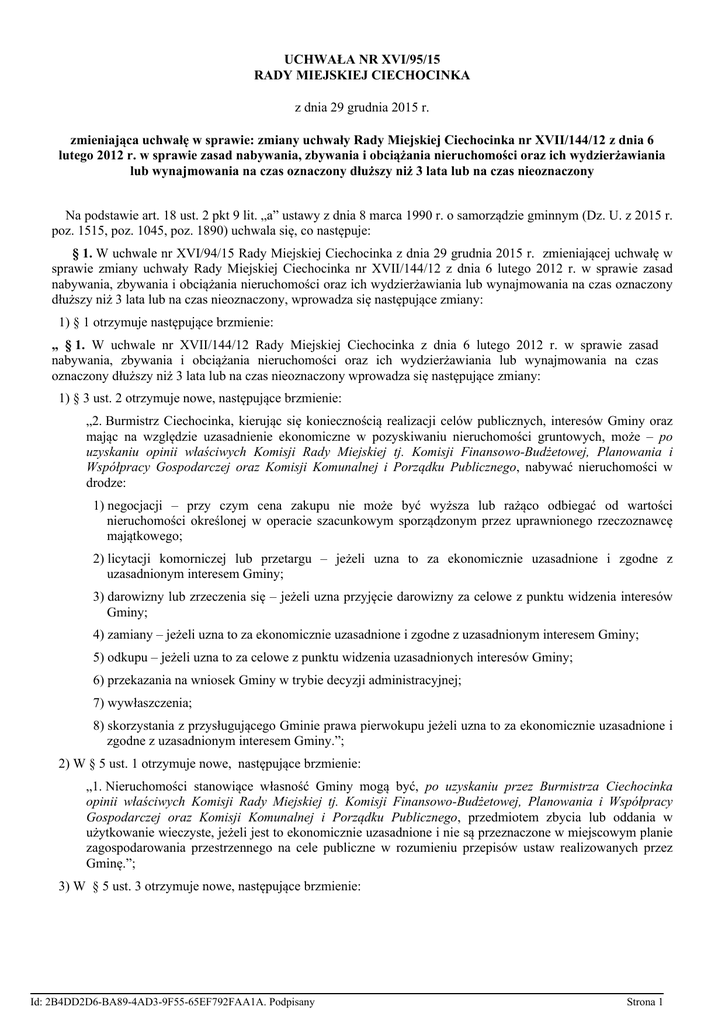 UCHWAŁA NR XVI/95/15
RADY MIEJSKIEJ CIECHOCINKA

z dnia 29 grudnia 2015 r.

zmieniająca uchwałę w sprawie: zmiany uchwały Rady Miejskiej Ciechocinka nr XVII/144/12 z dnia 6 lutego 2012 r. w sprawie zasad nabywania, zbywania i obciążania nieruchomości oraz ich wydzierżawiania lub wynajmowania na czas oznaczony dłuższy niż 3 lata lub na czas nieoznaczony

Na podstawie art. 18 ust. 2 pkt 9 lit. „a" ustawy z dnia 8 marca 1990 r. o samorządzie gminnym (Dz. U. z 2015 r. poz. 1515, poz. 1045, poz. 1890) uchwala się, co następuje:

§ 1. W uchwale nr XVI/94/15 Rady Miejskiej Ciechocinka z dnia 29 grudnia 2015 r. zmieniającej uchwałę w sprawie zmiany uchwały Rady Miejskiej Ciechocinka nr XVII/144/12 z dnia 6 lutego 2012 r. w sprawie zasad nabywania, zbywania i obciążania nieruchomości oraz ich wydzierżawiania lub wynajmowania na czas oznaczony dłuższy niż 3 lata lub na czas nieoznaczony, wprowadza się następujące zmiany:

1) § 1 otrzymuje następujące brzmienie:

„ § 1. W uchwale nr XVII/144/12 Rady Miejskiej Ciechocinka z dnia 6 lutego 2012 r. w sprawie zasad nabywania, zbywania i obciążania nieruchomości oraz ich wydzierżawiania lub wynajmowania na czas oznaczony dłuższy niż 3 lata lub na czas nieoznaczony wprowadza się następujące zmiany:

1) § 3 ust. 2 otrzymuje nowe, następujące brzmienie:

„2. Burmistrz Ciechocinka, kierując się koniecznością realizacji celów publicznych, interesów Gminy oraz mając na względzie uzasadnienie ekonomiczne w pozyskiwaniu nieruchomości gruntowych, może – po uzyskaniu opinii właściwych Komisji Rady Miejskiej tj. Komisji Finansowo-Budżetowej, Planowania i Współpracy Gospodarczej oraz Komisji Komunalnej i Porządku Publicznego, nabywać nieruchomości w drodze:

1) negocjacji – przy czym cena zakupu nie może być wyższa lub rażąco odbiegać od wartości nieruchomości określonej w operacie szacunkowym sporządzonym przez uprawnionego rzeczoznawcę majątkowego;

2) licytacji komorniczej lub przetargu – jeżeli uzna to za ekonomicznie uzasadnione i zgodne z uzasadnionym interesem Gminy;

3) darowizny lub zrzeczenia się – jeżeli uzna przyjęcie darowizny za celowe z punktu widzenia interesów Gminy;

4) zamiany – jeżeli uzna to za ekonomicznie uzasadnione i zgodne z uzasadnionym interesem Gminy;

5) odkupu – jeżeli uzna to za celowe z punktu widzenia uzasadnionych interesów Gminy;

6) przekazania na wniosek Gminy w trybie decyzji administracyjnej;

7) wywłaszczenia;

8) skorzystania z przysługującego Gminie prawa pierwokupu jeżeli uzna to za ekonomicznie uzasadnione i zgodne z uzasadnionym interesem Gminy.";

2) W § 5 ust. 1 otrzymuje nowe, następujące brzmienie:

„1. Nieruchomości stanowiące własność Gminy mogą być, po uzyskaniu przez Burmistrza Ciechocinka opinii właściwych Komisji Rady Miejskiej tj. Komisji Finansowo-Budżetowej, Planowania i Współpracy Gospodarczej oraz Komisji Komunalnej i Porządku Publicznego, przedmiotem zbycia lub oddania w użytkowanie wieczyste, jeżeli jest to ekonomicznie uzasadnione i nie są przeznaczone w miejscowym planie zagospodarowania przestrzennego na cele publiczne w rozumieniu przepisów ustaw realizowanych przez Gminę.";

3) W § 5 ust. 3 otrzymuje nowe, następujące brzmienie:

Id: 2B4DD2D6-BA89-4AD3-9F55-65EF792FAA1A. Podpisany Strona 1